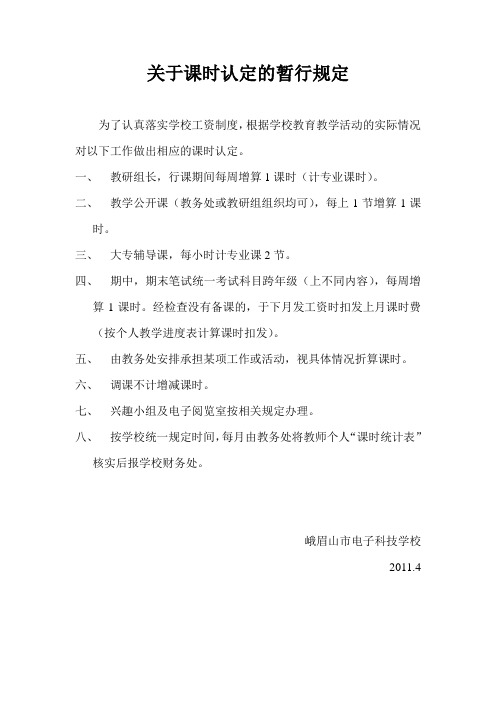 关于课时认定的暂行规定

为了认真落实学校工资制度，根据学校教育教学活动的实际情况对以下工作做出相应的课时认定。

一、 教研组长，行课期间每周增算 1 课时（计专业课时）。

二、 教学公开课（教务处或教研组组织均可），每上 1 节增算 1 课时。

三、 大专辅导课，每小时计专业课 2 节。

四、 期中，期末笔试统一考试科目跨年级（上不同内容），每周增算 1 课时。经检查没有备课的，于下月发工资时扣发上月课时费（按个人教学进度表计算课时扣发）。

五、 由教务处安排承担某项工作或活动，视具体情况折算课时。

六、 调课不计增减课时。

七、 兴趣小组及电子阅览室按相关规定办理。

八、 按学校统一规定时间，每月由教务处将教师个人“课时统计表”核实后报学校财务处。

峨眉山市电子科技学校

2011.4